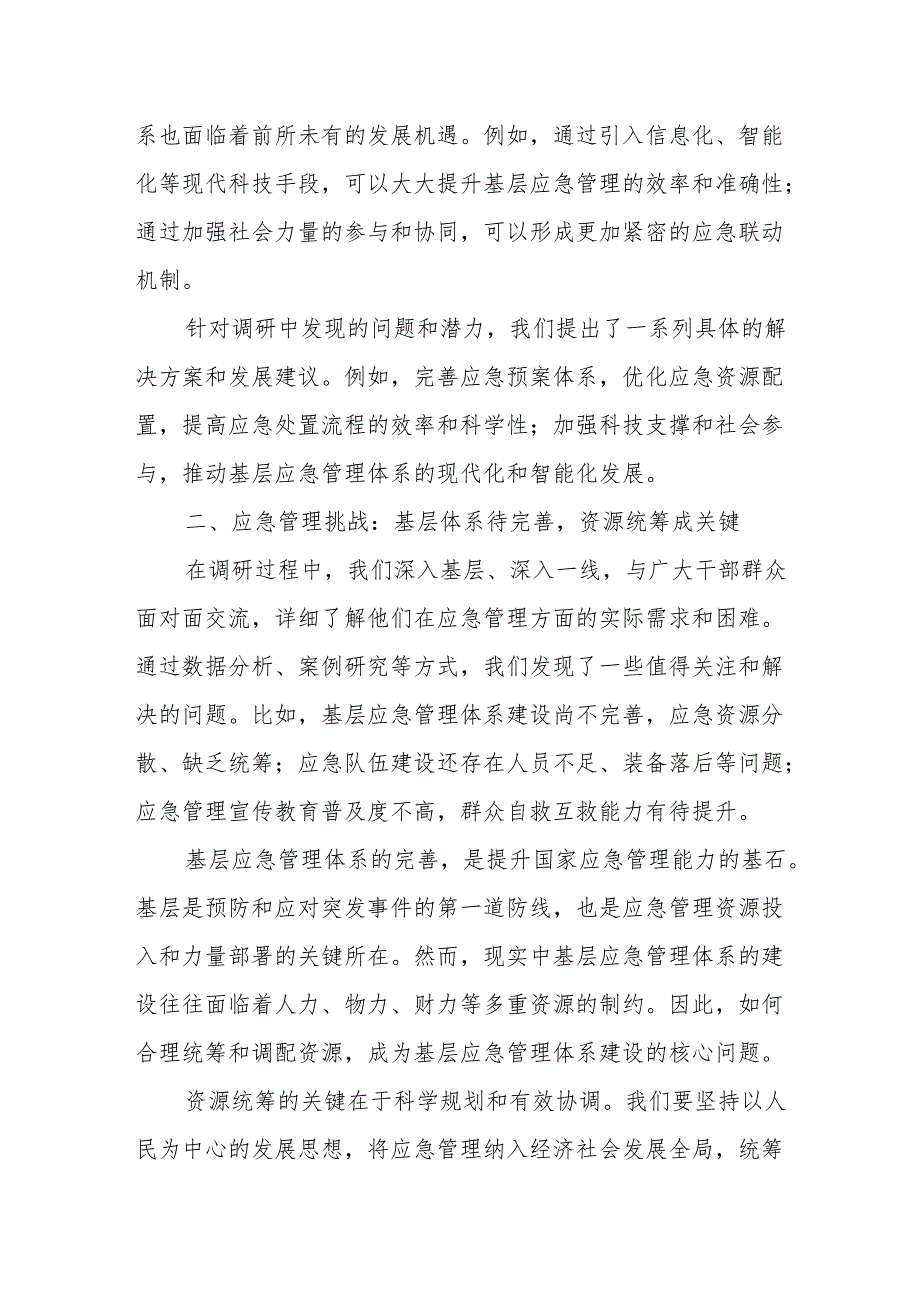 系也面临着前所未有的发展机遇。例如，通过引入信息化、智能化等现代科技手段，可以大大提升基层应急管理的效率和准确性；通过加强社会力量的参与和协同，可以形成更加紧密的应急联动机制。

针对调研中发现的问题和潜力，我们提出了一系列具体的解决方案和发展建议。例如，完善应急预案体系，优化应急资源配置，提高应急处置流程的效率和科学性；加强科技支撑和社会参与，推动基层应急管理体系的现代化和智能化发展。

二、应急管理挑战：基层体系待完善，资源统筹成关键

在调研过程中，我们深入基层、深入一线，与广大干部群众面对面交流，详细了解他们在应急管理方面的实际需求和困难。通过数据分析、案例研究等方式，我们发现了一些值得关注和解决的问题。比如，基层应急管理体系建设尚不完善，应急资源分散、缺乏统筹；应急队伍建设还存在人员不足、装备落后等问题；应急管理宣传教育普及度不高，群众自救互救能力有待提升。

基层应急管理体系的完善，是提升国家应急管理能力的基石。基层是预防和应对突发事件的第一道防线，也是应急管理资源投入和力量部署的关键所在。然而，现实中基层应急管理体系的建设往往面临着人力、物力、财力等多重资源的制约。因此，如何合理统筹和调配资源，成为基层应急管理体系建设的核心问题。

资源统筹的关键在于科学规划和有效协调。我们要坚持以人民为中心的发展思想，将应急管理纳入经济社会发展全局，统筹